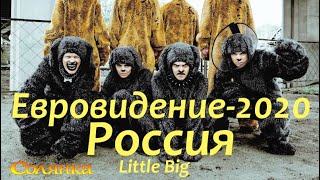 Евровидение-2020
Россия
Little Big
Солянка